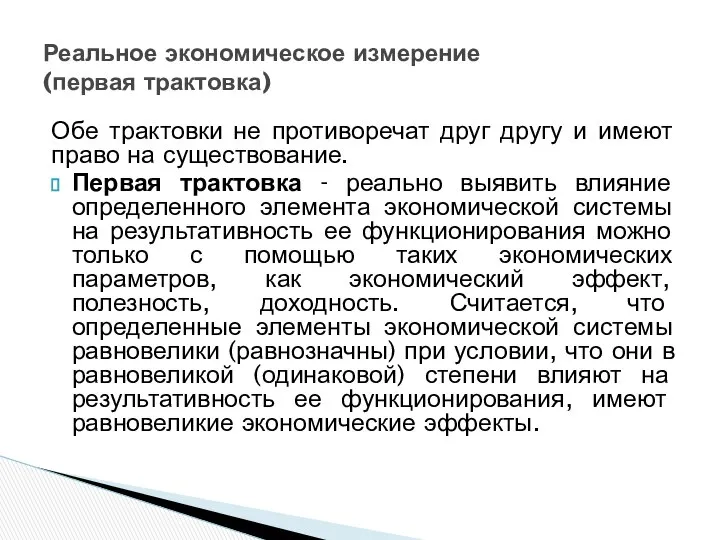 Реальное экономическое измерение (первая трактовка)

Обе трактовки не противоречат друг другу и имеют право на существование.

Первая трактовка - реально выявить влияние определенного элемента экономической системы на результативность ее функционирования можно только с помощью таких экономических параметров, как экономический эффект, полезность, доходность. Считается, что определенные элементы экономической системы равновелики (равнозначны) при условии, что они в равновеликой (одинаковой) степени влияют на результативность ее функционирования, имеют равновеликие экономические эффекты.